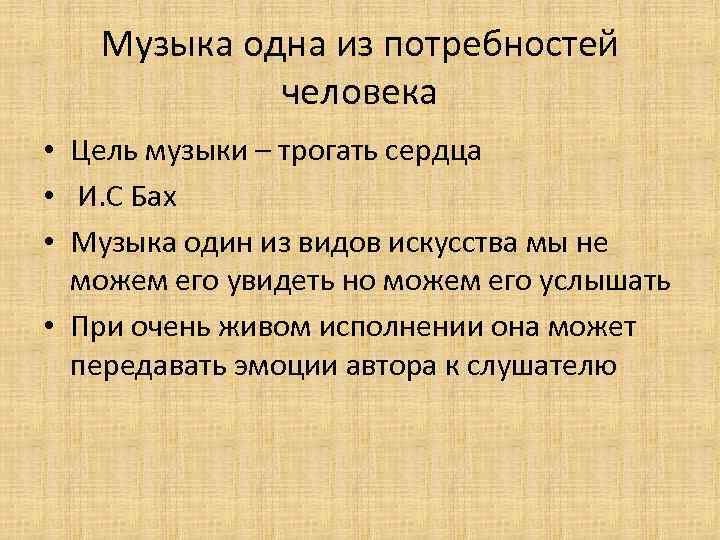 Музыка одна из потребностей человека

• Цель музыки – трогать сердца
• И.С Бах
• Музыка один из видов искусства мы не можем его увидеть но можем его услышать
• При очень живом исполнении она может передавать эмоции автора к слушателю